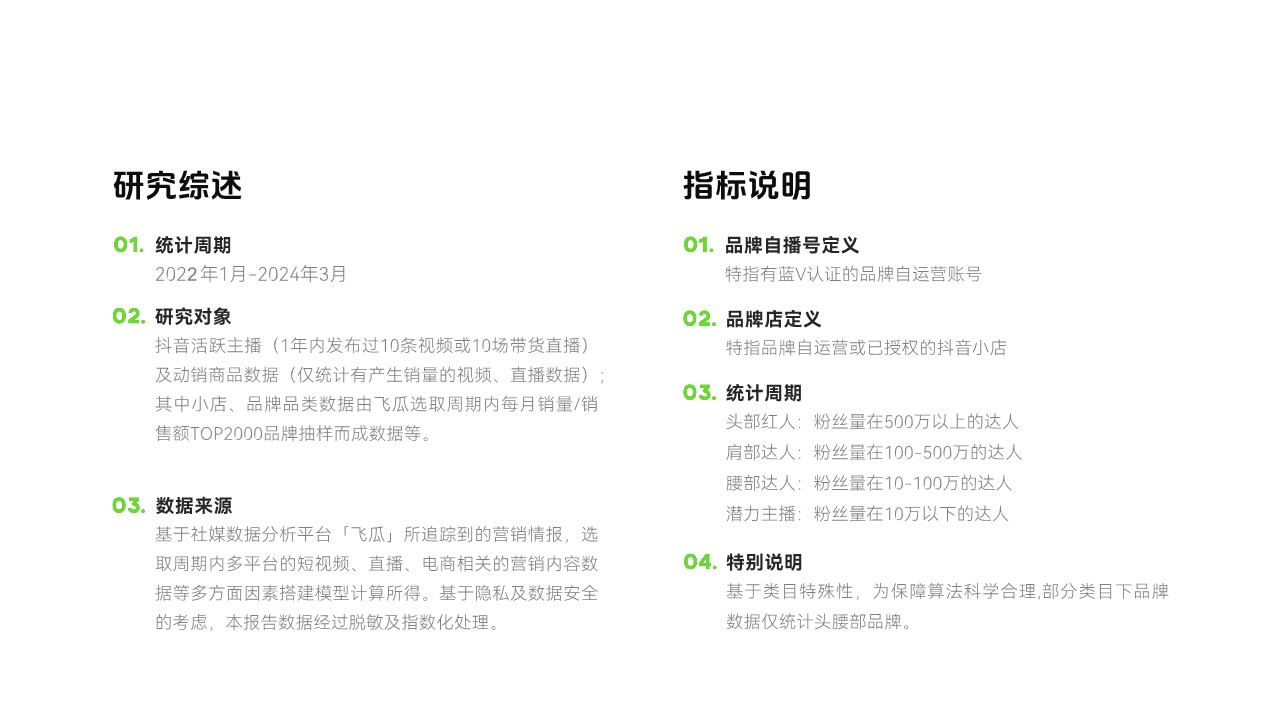 研究综述

01. 统计周期
2022年1月-2024年3月

02. 研究对象
抖音活跃主播（1年内发布过10条视频或10场带货直播）及动销商品数据（仅统计有产生销量的视频、直播数据）；其中小店、品牌品类数据由飞瓜选取周期内每月销量/销售额TOP2000品牌抽样而成数据等。

03. 数据来源
基于社媒数据分析平台「飞瓜」所追踪到的营销情报，选取周期内多平台的短视频、直播、电商相关的营销内容数据等多方面因素搭建模型计算所得。基于隐私及数据安全的考虑，本报告数据经过脱敏及指数化处理。

指标说明

01. 品牌自播号定义
特指有蓝V认证的品牌自运营账号

02. 品牌店定义
特指品牌自运营或已授权的抖音小店

03. 统计周期
头部红人：粉丝量在500万以上的达人
肩部达人：粉丝量在100-500万的达人
腰部达人：粉丝量在10-100万的达人
潜力主播：粉丝量在10万以下的达人

04. 特别说明
基于类目特殊性，为保障算法科学合理,部分类目下品牌数据仅统计头腰部品牌。